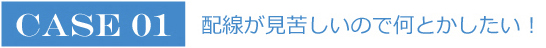 CASE 01

配線が見苦しいので何とかしたい！